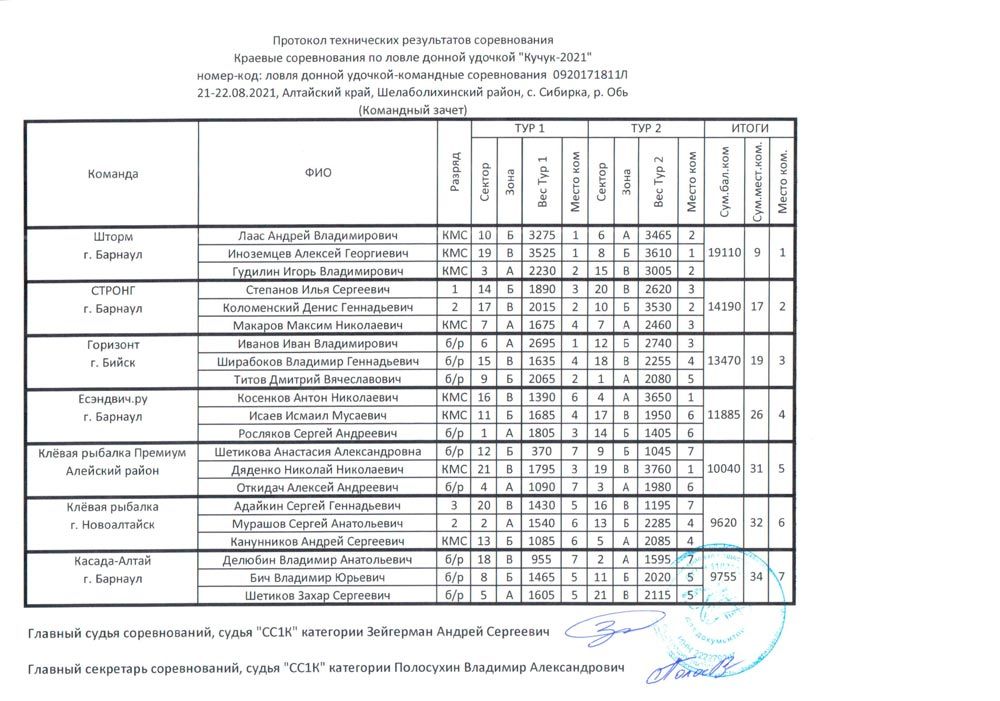 Протокол технических результатов соревнования
Краевые соревнования по ловле донной удочкой "Кучук-2021"
номер-код: ловля донной удочкой-командные соревнования 0920171811Л
21-22.08.2021, Алтайский край, Шелаболихинский район, с. Сибирка, р. Обь
(Командный зачет)

| Команда | ФИО | Разряд | ТУР 1 Сектор | ТУР 1 Зона | ТУР 1 Вес Тур 1 | ТУР 1 Место ком | ТУР 2 Сектор | ТУР 2 Зона | ТУР 2 Вес Тур 2 | ТУР 2 Место ком | ИТОГИ Сум.бал.ком | ИТОГИ Сум.мест.ком. | ИТОГИ Место ком. |
|---|---|---|---|---|---|---|---|---|---|---|---|---|---|
| Шторм г. Барнаул | Лаас Андрей Владимирович | КМС | 10 | Б | 3275 | 1 | 6 | А | 3465 | 2 | 19110 | 9 | 1 |
| | Иноземцев Алексей Георгиевич | КМС | 19 | В | 3525 | 1 | 8 | Б | 3610 | 1 | | | |
| | Гудилин Игорь Владимирович | КМС | 3 | А | 2230 | 2 | 15 | В | 3005 | 2 | | | |
| СТРОНГ г. Барнаул | Степанов Илья Сергеевич | 1 | 14 | Б | 1890 | 3 | 20 | В | 2620 | 3 | 14190 | 17 | 2 |
| | Коломенский Денис Геннадьевич | 2 | 17 | В | 2015 | 2 | 10 | Б | 3530 | 2 | | | |
| | Макаров Максим Николаевич | КМС | 7 | А | 1675 | 4 | 7 | А | 2460 | 3 | | | |
| Горизонт г. Бийск | Иванов Иван Владимирович | б/р | 6 | А | 2695 | 1 | 12 | Б | 2740 | 3 | 13470 | 19 | 3 |
| | Ширабоков Владимир Геннадьевич | б/р | 15 | В | 1635 | 4 | 18 | В | 2255 | 4 | | | |
| | Титов Дмитрий Вячеславович | б/р | 9 | Б | 2065 | 2 | 1 | А | 2080 | 5 | | | |
| Есэндвич.ру г. Барнаул | Косенков Антон Николаевич | КМС | 16 | В | 1390 | 6 | 4 | А | 3650 | 1 | 11885 | 26 | 4 |
| | Исаев Исмаил Мусаевич | КМС | 11 | Б | 1685 | 4 | 17 | В | 1950 | 6 | | | |
| | Росляков Сергей Андреевич | б/р | 1 | А | 1805 | 3 | 14 | Б | 1405 | 6 | | | |
| Клёвая рыбалка Премиум Алейский район | Шетикова Анастасия Александровна | б/р | 12 | Б | 370 | 7 | 9 | Б | 1045 | 7 | 10040 | 31 | 5 |
| | Дяденко Николай Николаевич | КМС | 21 | В | 1795 | 3 | 19 | В | 3760 | 1 | | | |
| | Откидач Алексей Андреевич | б/р | 4 | А | 1090 | 7 | 3 | А | 1980 | 6 | | | |
| Клёвая рыбалка г. Новоалтайск | Адайкин Сергей Геннадьевич | 3 | 20 | В | 1430 | 5 | 16 | В | 1195 | 7 | 9620 | 32 | 6 |
| | Мурашов Сергей Анатольевич | 2 | 2 | А | 1540 | 6 | 13 | Б | 2285 | 4 | | | |
| | Канунников Андрей Сергеевич | КМС | 13 | Б | 1085 | 6 | 5 | А | 2085 | 4 | | | |
| Касада-Алтай г. Барнаул | Делюбин Владимир Анатольевич | б/р | 18 | В | 955 | 7 | 2 | А | 1595 | 7 | 9755 | 34 | 7 |
| | Бич Владимир Юрьевич | б/р | 8 | Б | 1465 | 5 | 11 | Б | 2020 | 5 | | | |
| | Шетиков Захар Сергеевич | б/р | 5 | А | 1605 | 5 | 21 | В | 2115 | 5 | | | |

Главный судья соревнований, судья "СС1К" категории Зейгерман Андрей Сергеевич

Главный секретарь соревнований, судья "СС1К" категории Полосухин Владимир Александрович